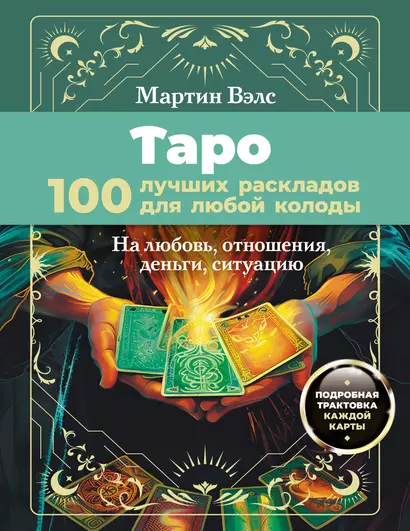 Мартин Вэлс

Таро

100 лучших раскладов для любой колоды

На любовь, отношения, деньги, ситуацию

ПОДРОБНАЯ ТРАКТОВКА КАЖДОЙ КАРТЫ